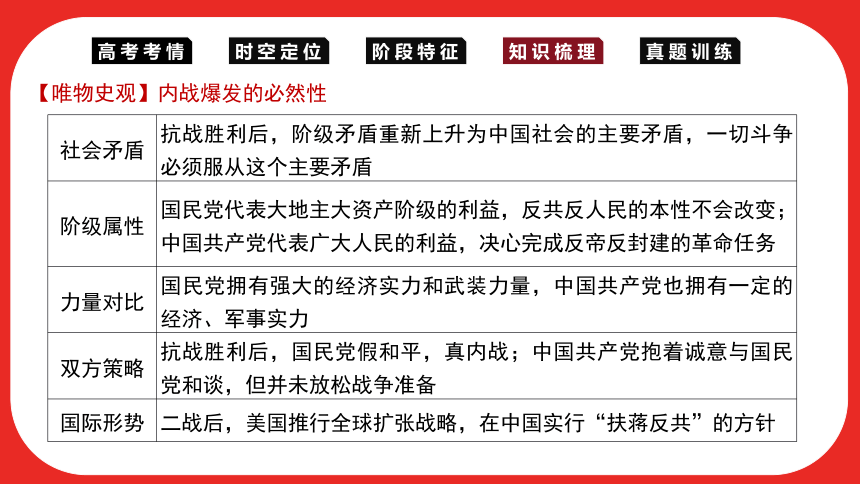 高考考情　时空定位　阶段特征　知识梳理　真题训练

【唯物史观】内战爆发的必然性

| 社会矛盾 | 抗战胜利后，阶级矛盾重新上升为中国社会的主要矛盾，一切斗争必须服从这个主要矛盾 |
|---|---|
| 阶级属性 | 国民党代表大地主大资产阶级的利益，反共反人民的本性不会改变；中国共产党代表广大人民的利益，决心完成反帝反封建的革命任务 |
| 力量对比 | 国民党拥有强大的经济实力和武装力量，中国共产党也拥有一定的经济、军事实力 |
| 双方策略 | 抗战胜利后，国民党假和平，真内战；中国共产党抱着诚意与国民党和谈，但并未放松战争准备 |
| 国际形势 | 二战后，美国推行全球扩张战略，在中国实行“扶蒋反共”的方针 |